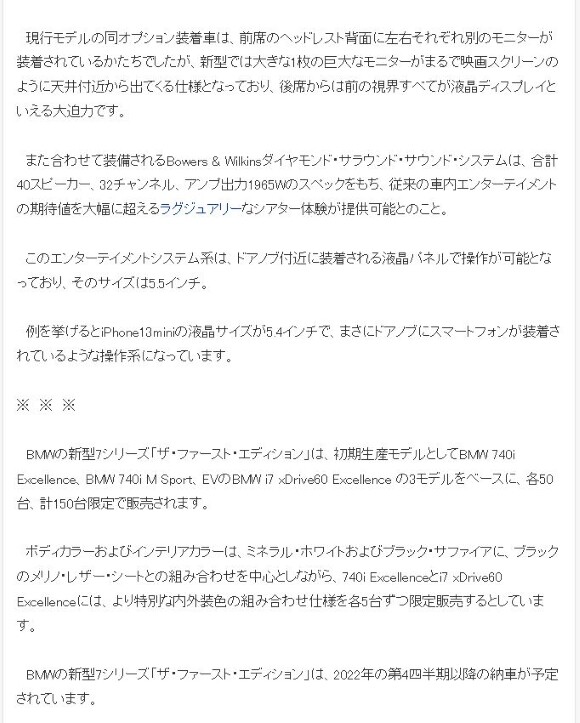 現行モデルの同オプション装着車は、前席のヘッドレスト背面に左右それぞれ別のモニターが装着されているかたちでしたが、新型では大きな1枚の巨大なモニターがまるで映画スクリーンのように天井付近から出てくる仕様となっており、後席からは前の視界すべてが液晶ディスプレイといえる大迫力です。

また合わせて装備されるBowers & Wilkinsダイヤモンド・サラウンド・サウンド・システムは、合計40スピーカー、32チャンネル、アンプ出力1965Wのスペックをもち、従来の車内エンターテイメントの期待値を大幅に超えるラグジュアリーなシアター体験が提供可能とのこと。

このエンターテイメントシステム系は、ドアノブ付近に装着される液晶パネルで操作が可能となっており、そのサイズは5.5インチ。

例を挙げるとiPhone13miniの液晶サイズが5.4インチで、まさにドアノブにスマートフォンが装着されているような操作系になっています。

※ ※ ※

BMWの新型7シリーズ「ザ・ファースト・エディション」は、初期生産モデルとしてBMW 740i Excellence、BMW 740i M Sport、EVのBMW i7 xDrive60 Excellence の3モデルをベースに、各50台、計150台限定で販売されます。

ボディカラーおよびインテリアカラーは、ミネラル・ホワイトおよびブラック・サファイアに、ブラックのメリノ・レザー・シートとの組み合わせを中心としながら、740i Excellenceとi7 xDrive60 Excellenceには、より特別な内外装色の組み合わせ仕様を各5台ずつ限定販売するとしています。

BMWの新型7シリーズ「ザ・ファースト・エディション」は、2022年の第4四半期以降の納車が予定されています。